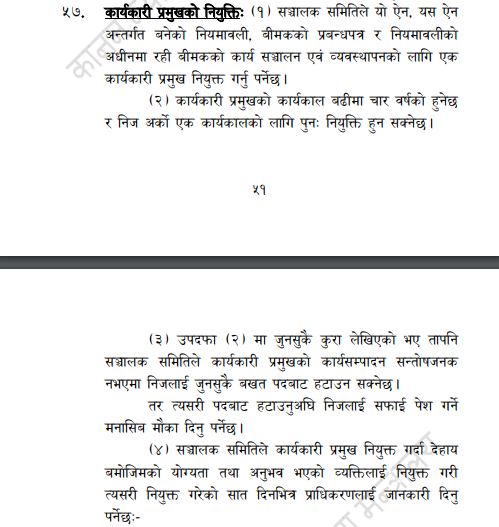 ५७. कार्यकारी प्रमुखको नियुक्तिः (१) सञ्चालक समितिले यो ऐन, यस ऐन अन्तर्गत बनेको नियमावली, बीमकको प्रबन्धपत्र र नियमावलीको अधीनमा रही बीमकको कार्य सञ्चालन एवं व्यवस्थापनको लागि एक कार्यकारी प्रमुख नियुक्त गर्नु पर्नेछ।

(२) कार्यकारी प्रमुखको कार्यकाल बढीमा चार वर्षको हुनेछ र निज अर्को एक कार्यकालको लागि पुनः नियुक्ति हुन सक्नेछ।

५१

(३) उपदफा (२) मा जुनसुकै कुरा लेखिएको भए तापनि सञ्चालक समितिले कार्यकारी प्रमुखको कार्यसम्पादन सन्तोषजनक नभएमा निजलाई जुनसुकै बखत पदबाट हटाउन सक्नेछ।

तर त्यसरी पदबाट हटाउनुअघि निजलाई सफाई पेश गर्ने मनासिब मौका दिनु पर्नेछ।

(४) सञ्चालक समितिले कार्यकारी प्रमुख नियुक्त गर्दा देहाय बमोजिमको योग्यता तथा अनुभव भएको व्यक्तिलाई नियुक्त गरी त्यसरी नियुक्त गरेको सात दिनभित्र प्राधिकरणलाई जानकारी दिनु पर्नेछः-